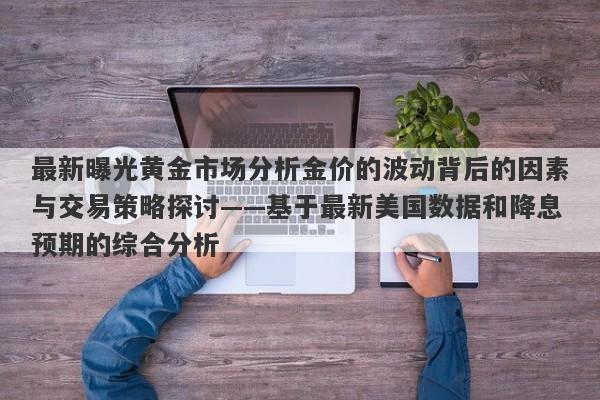 最新曝光黄金市场分析金价的波动背后的因素与交易策略探讨——基于最新美国数据和降息预期的综合分析